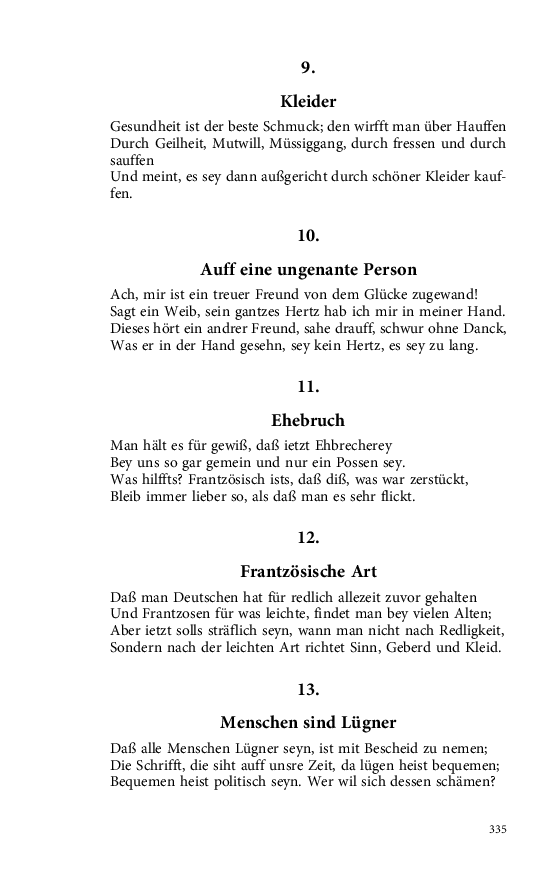 9.

Kleider

Gesundheit ist der beste Schmuck; den wirfft man über Hauffen
Durch Geilheit, Mutwill, Müssiggang, durch fressen und durch sauffen
Und meint, es sey dann außgericht durch schöner Kleider kauffen.

10.

Auff eine ungenante Person

Ach, mir ist ein treuer Freund von dem Glücke zugewand!
Sagt ein Weib, sein gantzes Hertz hab ich mir in meiner Hand.
Dieses hört ein andrer Freund, sahe drauff, schwur ohne Danck,
Was er in der Hand gesehn, sey kein Hertz, es sey zu lang.

11.

Ehebruch

Man hält es für gewiß, daß ietzt Ehbrecherey
Bey uns so gar gemein und nur ein Possen sey.
Was hilffts? Frantzösisch ists, daß diß, was war zerstückt,
Bleib immer lieber so, als daß man es sehr flickt.

12.

Frantzösische Art

Daß man Deutschen hat für redlich allezeit zuvor gehalten
Und Frantzosen für was leichte, findet man bey vielen Alten;
Aber ietzt solls sträflich seyn, wann man nicht nach Redligkeit,
Sondern nach der leichten Art richtet Sinn, Geberd und Kleid.

13.

Menschen sind Lügner

Daß alle Menschen Lügner seyn, ist mit Bescheid zu nemen;
Die Schrifft, die siht auff unsre Zeit, da lügen heist bequemen;
Bequemen heist politisch seyn. Wer wil sich dessen schämen?

335